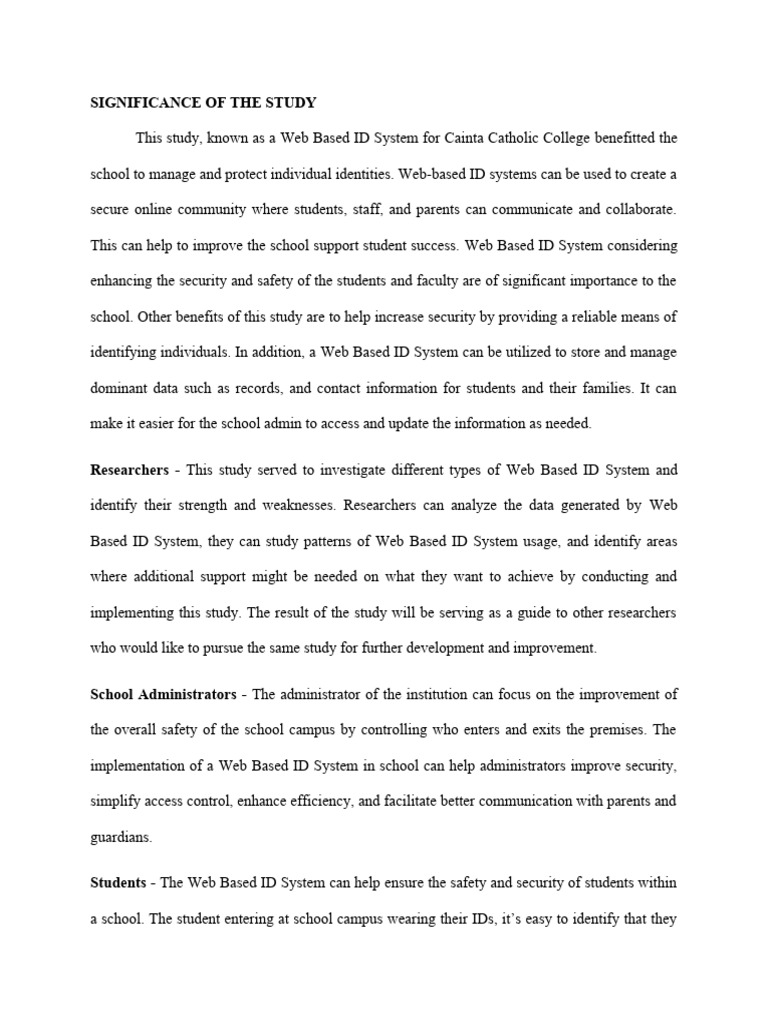 SIGNIFICANCE OF THE STUDY

This study, known as a Web Based ID System for Cainta Catholic College benefitted the school to manage and protect individual identities. Web-based ID systems can be used to create a secure online community where students, staff, and parents can communicate and collaborate. This can help to improve the school support student success. Web Based ID System considering enhancing the security and safety of the students and faculty are of significant importance to the school. Other benefits of this study are to help increase security by providing a reliable means of identifying individuals. In addition, a Web Based ID System can be utilized to store and manage dominant data such as records, and contact information for students and their families. It can make it easier for the school admin to access and update the information as needed.

Researchers - This study served to investigate different types of Web Based ID System and identify their strength and weaknesses. Researchers can analyze the data generated by Web Based ID System, they can study patterns of Web Based ID System usage, and identify areas where additional support might be needed on what they want to achieve by conducting and implementing this study. The result of the study will be serving as a guide to other researchers who would like to pursue the same study for further development and improvement.

School Administrators - The administrator of the institution can focus on the improvement of the overall safety of the school campus by controlling who enters and exits the premises. The implementation of a Web Based ID System in school can help administrators improve security, simplify access control, enhance efficiency, and facilitate better communication with parents and guardians.

Students - The Web Based ID System can help ensure the safety and security of students within a school. The student entering at school campus wearing their IDs, it's easy to identify that they